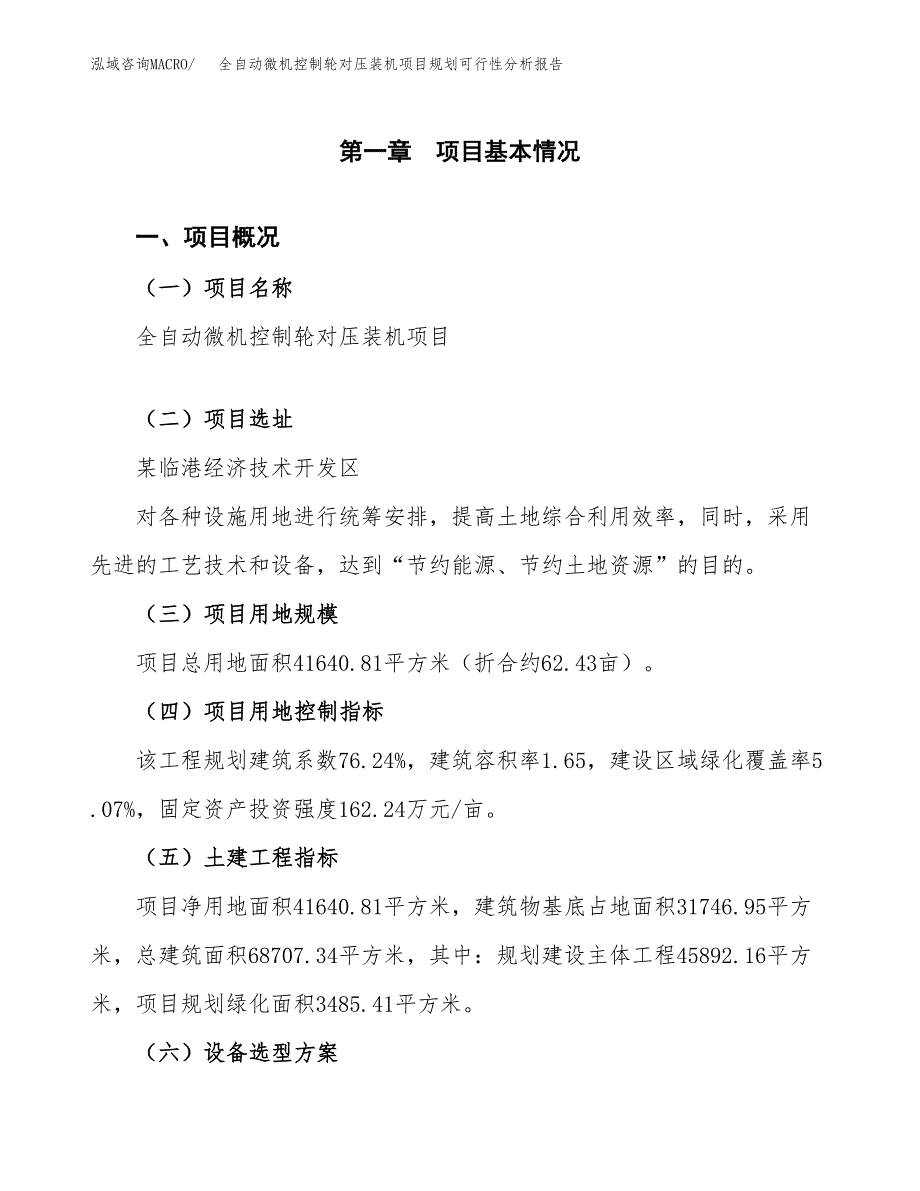 泓域咨询MACRO/　全自动微机控制轮对压装机项目规划可行性分析报告

第一章　项目基本情况

一、项目概况

（一）项目名称

全自动微机控制轮对压装机项目

（二）项目选址

某临港经济技术开发区

对各种设施用地进行统筹安排，提高土地综合利用效率，同时，采用先进的工艺技术和设备，达到“节约能源、节约土地资源”的目的。

（三）项目用地规模

项目总用地面积41640.81平方米（折合约62.43亩）。

（四）项目用地控制指标

该工程规划建筑系数76.24%，建筑容积率1.65，建设区域绿化覆盖率5.07%，固定资产投资强度162.24万元/亩。

（五）土建工程指标

项目净用地面积41640.81平方米，建筑物基底占地面积31746.95平方米，总建筑面积68707.34平方米，其中：规划建设主体工程45892.16平方米，项目规划绿化面积3485.41平方米。

（六）设备选型方案